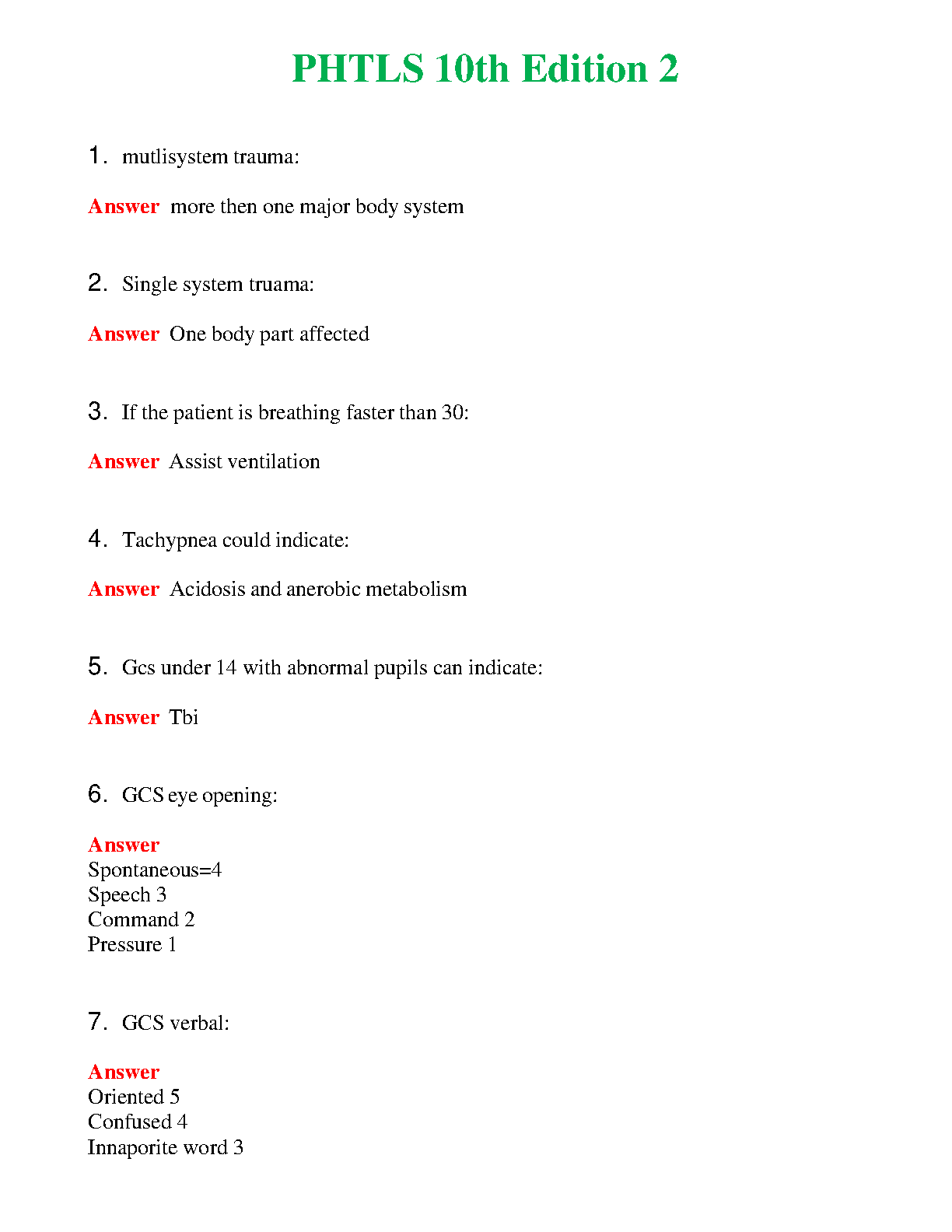 PHTLS 10th Edition 2

1. mutlisystem trauma:

Answer more then one major body system

2. Single system truama:

Answer One body part affected

3. If the patient is breathing faster than 30:

Answer Assist ventilation

4. Tachypnea could indicate:

Answer Acidosis and anerobic metabolism

5. Gcs under 14 with abnormal pupils can indicate:

Answer Tbi

6. GCS eye opening:

Answer
Spontaneous=4
Speech 3
Command 2
Pressure 1

7. GCS verbal:

Answer
Oriented 5
Confused 4
Innaporite word 3